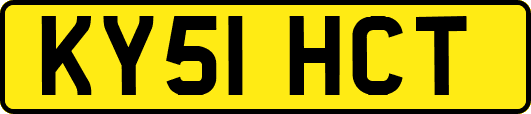 KY51 HCT